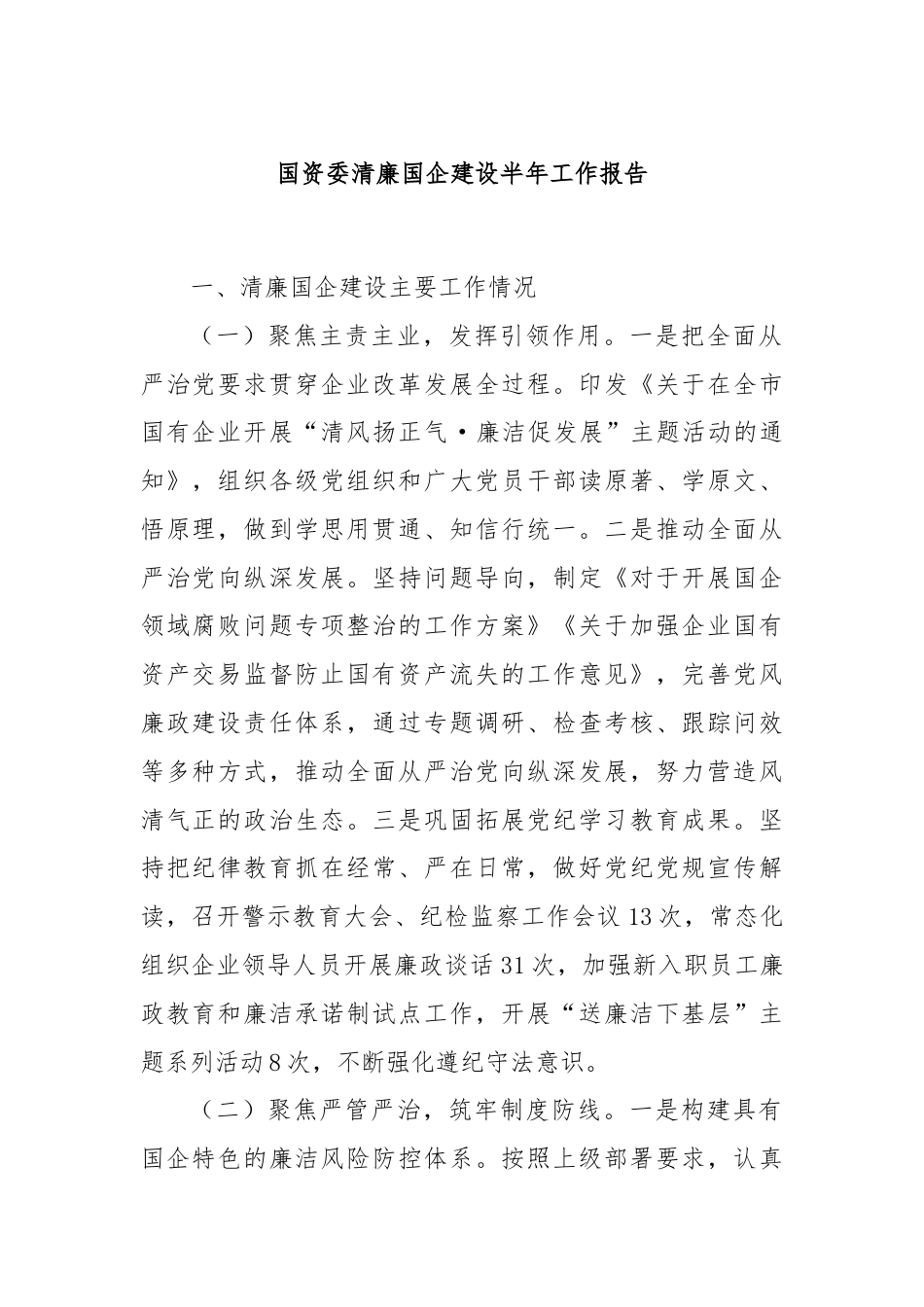 国资委清廉国企建设半年工作报告

一、清廉国企建设主要工作情况

（一）聚焦主责主业，发挥引领作用。一是把全面从严治党要求贯穿企业改革发展全过程。印发《关于在全市国有企业开展“清风扬正气·廉洁促发展”主题活动的通知》，组织各级党组织和广大党员干部读原著、学原文、悟原理，做到学思用贯通、知信行统一。二是推动全面从严治党向纵深发展。坚持问题导向，制定《对于开展国企领域腐败问题专项整治的工作方案》《关于加强企业国有资产交易监督防止国有资产流失的工作意见》，完善党风廉政建设责任体系，通过专题调研、检查考核、跟踪问效等多种方式，推动全面从严治党向纵深发展，努力营造风清气正的政治生态。三是巩固拓展党纪学习教育成果。坚持把纪律教育抓在经常、严在日常，做好党纪党规宣传解读，召开警示教育大会、纪检监察工作会议13次，常态化组织企业领导人员开展廉政谈话31次，加强新入职员工廉政教育和廉洁承诺制试点工作，开展“送廉洁下基层”主题系列活动8次，不断强化遵纪守法意识。

（二）聚焦严管严治，筑牢制度防线。一是构建具有国企特色的廉洁风险防控体系。按照上级部署要求，认真